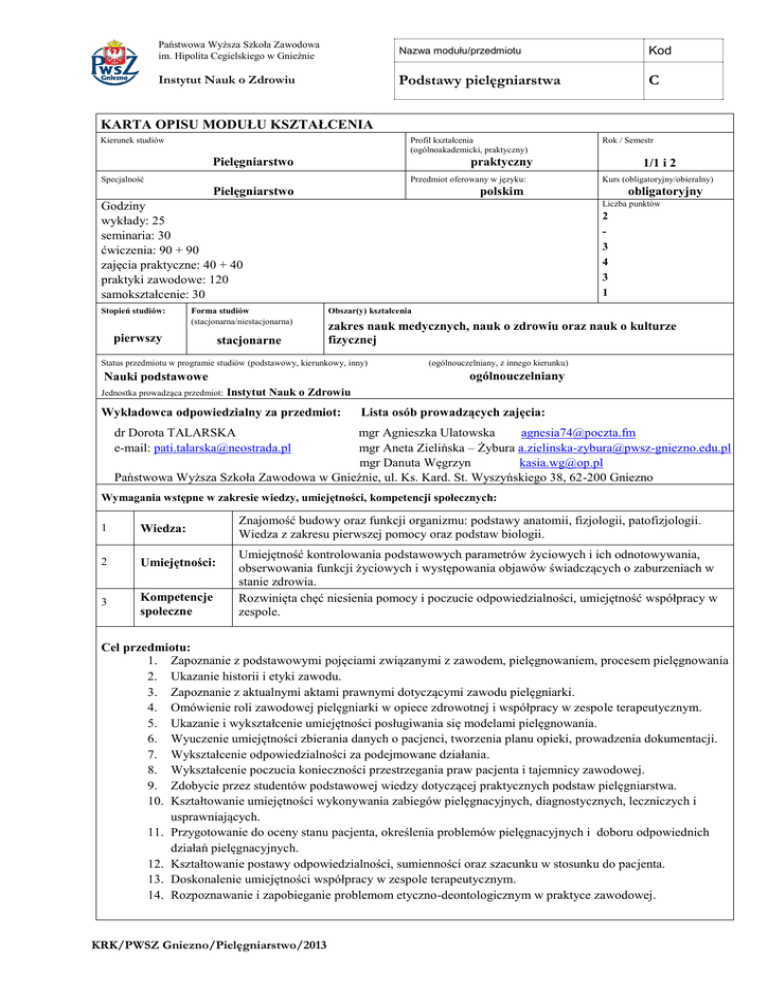 PWSZ Gniezno

Państwowa Wyższa Szkoła Zawodowa im. Hipolita Cegielskiego w Gnieźnie

Instytut Nauk o Zdrowiu

| Nazwa modułu/przedmiotu | Kod |
|---|---|
| Podstawy pielęgniarstwa | C |

KARTA OPISU MODUŁU KSZTAŁCENIA

Kierunek studiów
Pielęgniarstwo

Profil kształcenia (ogólnoakademicki, praktyczny)
praktyczny

Rok / Semestr
1/1 i 2

Specjalność
Pielęgniarstwo

Przedmiot oferowany w języku:
polskim

Kurs (obligatoryjny/obieralny)
obligatoryjny

Godziny
wykłady: 25
seminaria: 30
ćwiczenia: 90 + 90
zajęcia praktyczne: 40 + 40
praktyki zawodowe: 120
samokształcenie: 30

Liczba punktów
2
-
3
4
3
1

Stopień studiów:
pierwszy

Forma studiów (stacjonarna/niestacjonarna)
stacjonarne

Obszar(y) kształcenia
zakres nauk medycznych, nauk o zdrowiu oraz nauk o kulturze fizycznej

Status przedmiotu w programie studiów (podstawowy, kierunkowy, inny)
Nauki podstawowe

(ogólnouczelniany, z innego kierunku)
ogólnouczelniany

Jednostka prowadząca przedmiot: Instytut Nauk o Zdrowiu

Wykładowca odpowiedzialny za przedmiot:
dr Dorota TALARSKA
e-mail: pati.talarska@neostrada.pl

Lista osób prowadzących zajęcia:
mgr Agnieszka Ulatowska agnesia74@poczta.fm
mgr Aneta Zielińska – Żybura a.zielinska-zybura@pwsz-gniezno.edu.pl
mgr Danuta Węgrzyn kasia.wg@op.pl

Państwowa Wyższa Szkoła Zawodowa w Gnieźnie, ul. Ks. Kard. St. Wyszyńskiego 38, 62-200 Gniezno

Wymagania wstępne w zakresie wiedzy, umiejętności, kompetencji społecznych:

| 1 | Wiedza: | Znajomość budowy oraz funkcji organizmu: podstawy anatomii, fizjologii, patofizjologii. Wiedza z zakresu pierwszej pomocy oraz podstaw biologii. |
|---|---|---|
| 2 | Umiejętności: | Umiejętność kontrolowania podstawowych parametrów życiowych i ich odnotowywania, obserwowania funkcji życiowych i występowania objawów świadczących o zaburzeniach w stanie zdrowia. |
| 3 | Kompetencje społeczne | Rozwinięta chęć niesienia pomocy i poczucie odpowiedzialności, umiejętność współpracy w zespole. |

Cel przedmiotu:
1. Zapoznanie z podstawowymi pojęciami związanymi z zawodem, pielęgnowaniem, procesem pielęgnowania
2. Ukazanie historii i etyki zawodu.
3. Zapoznanie z aktualnymi aktami prawnymi dotyczącymi zawodu pielęgniarki.
4. Omówienie roli zawodowej pielęgniarki w opiece zdrowotnej i współpracy w zespole terapeutycznym.
5. Ukazanie i wykształcenie umiejętności posługiwania się modelami pielęgnowania.
6. Wyuczenie umiejętności zbierania danych o pacjenci, tworzenia planu opieki, prowadzenia dokumentacji.
7. Wykształcenie odpowiedzialności za podejmowane działania.
8. Wykształcenie poczucia konieczności przestrzegania praw pacjenta i tajemnicy zawodowej.
9. Zdobycie przez studentów podstawowej wiedzy dotyczącej praktycznych podstaw pielęgniarstwa.
10. Kształtowanie umiejętności wykonywania zabiegów pielęgnacyjnych, diagnostycznych, leczniczych i usprawniających.
11. Przygotowanie do oceny stanu pacjenta, określenia problemów pielęgnacyjnych i doboru odpowiednich działań pielęgnacyjnych.
12. Kształtowanie postawy odpowiedzialności, sumienności oraz szacunku w stosunku do pacjenta.
13. Doskonalenie umiejętności współpracy w zespole terapeutycznym.
14. Rozpoznawanie i zapobieganie problemom etyczno-deontologicznym w praktyce zawodowej.

KRK/PWSZ Gniezno/Pielęgniarstwo/2013